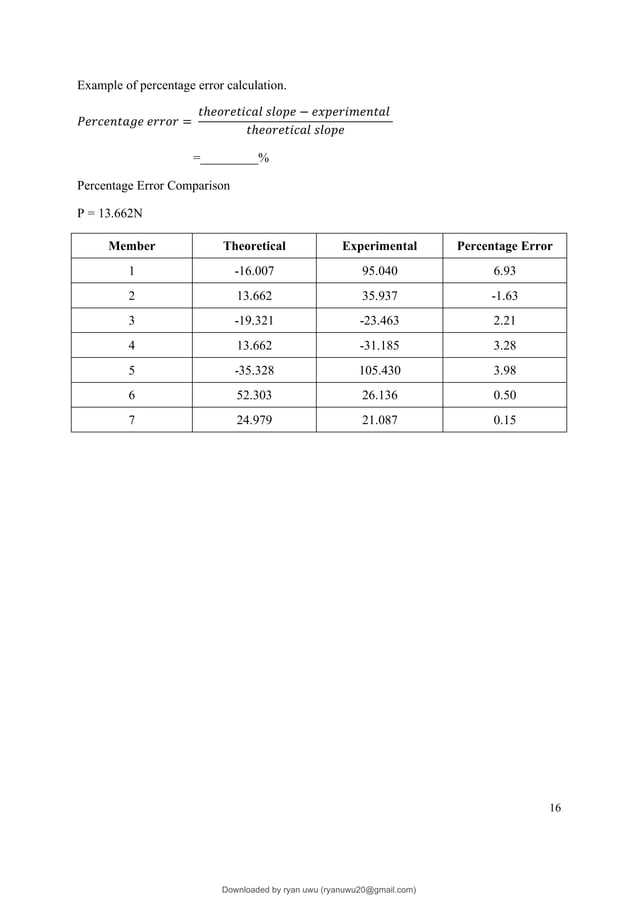 Example of percentage error calculation.

$Percentage\ error = \frac{theoretical\ slope - experimental}{theoretical\ slope}$

=_________%

Percentage Error Comparison

P = 13.662N

| Member | Theoretical | Experimental | Percentage Error |
|---|---|---|---|
| 1 | -16.007 | 95.040 | 6.93 |
| 2 | 13.662 | 35.937 | -1.63 |
| 3 | -19.321 | -23.463 | 2.21 |
| 4 | 13.662 | -31.185 | 3.28 |
| 5 | -35.328 | 105.430 | 3.98 |
| 6 | 52.303 | 26.136 | 0.50 |
| 7 | 24.979 | 21.087 | 0.15 |

16

Downloaded by ryan uwu (ryanuwu20@gmail.com)